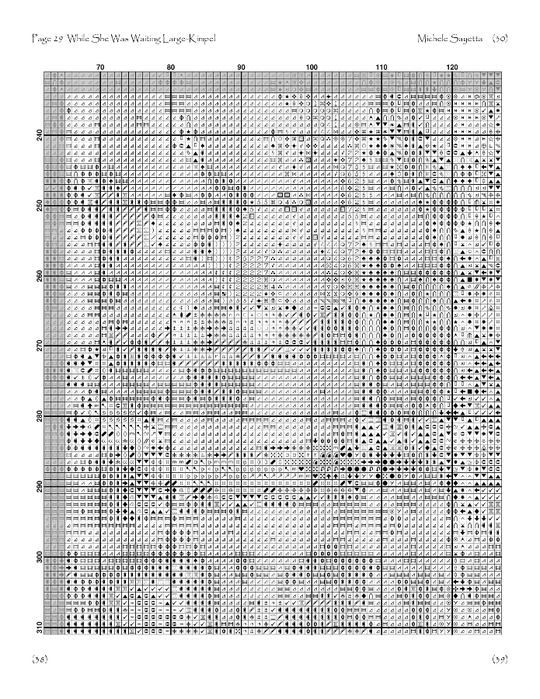 Page 29 While She Was Waiting Large-Kimpel

Michele Sayetta (30)

70 80 90 100 110 120

240

250

260

270

280

290

300

310

(38)

(39)